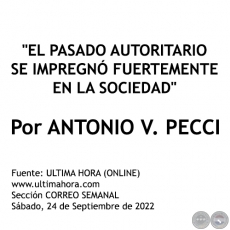 "EL PASADO AUTORITARIO SE IMPREGNÓ FUERTEMENTE EN LA SOCIEDAD"

Por ANTONIO V. PECCI

Fuente: ULTIMA HORA (ONLINE)
www.ultimahora.com
Sección CORREO SEMANAL
Sábado, 24 de Septiembre de 2022